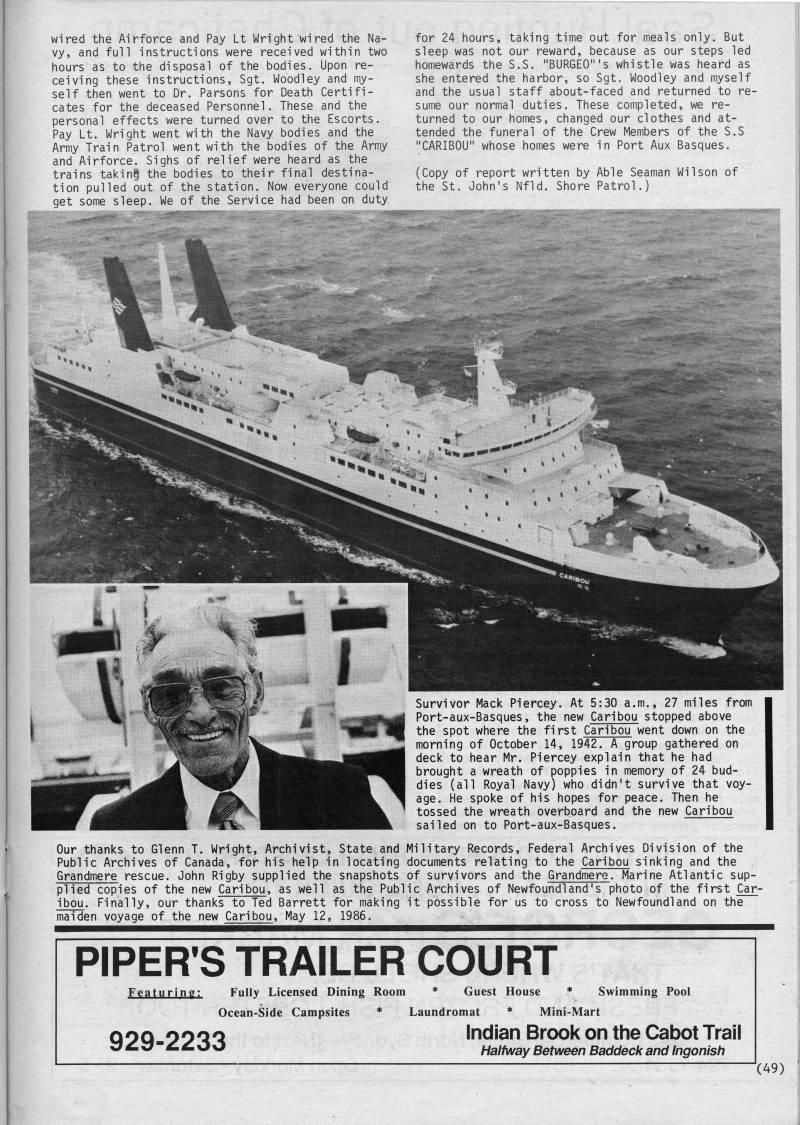 wired the Airforce and Pay Lt Wright wired the Navy, and full instructions were received within two hours as to the disposal of the bodies. Upon receiving these instructions, Sgt. Woodley and myself then went to Dr. Parsons for Death Certificates for the deceased Personnel. These and the personal effects were turned over to the Escorts. Pay Lt. Wright went with the Navy bodies and the Army Train Patrol went with the bodies of the Army and Airforce. Sighs of relief were heard as the trains taking the bodies to their final destination pulled out of the station. Now everyone could get some sleep. We of the Service had been on duty for 24 hours, taking time out for meals only. But sleep was not our reward, because as our steps led homewards the S.S. "BURGEO"'s whistle was heard as she entered the harbor, so Sgt. Woodley and myself and the usual staff about-faced and returned to resume our normal duties. These completed, we returned to our homes, changed our clothes and attended the funeral of the Crew Members of the S.S "CARIBOU" whose homes were in Port Aux Basques.

(Copy of report written by Able Seaman Wilson of the St. John's Nfld. Shore Patrol.)

CARIBOU

Survivor Mack Piercey. At 5:30 a.m., 27 miles from Port-aux-Basques, the new Caribou stopped above the spot where the first Caribou went down on the morning of October 14, 1942. A group gathered on deck to hear Mr. Piercey explain that he had brought a wreath of poppies in memory of 24 buddies (all Royal Navy) who didn't survive that voyage. He spoke of his hopes for peace. Then he tossed the wreath overboard and the new Caribou sailed on to Port-aux-Basques.

Our thanks to Glenn T. Wright, Archivist, State and Military Records, Federal Archives Division of the Public Archives of Canada, for his help in locating documents relating to the Caribou sinking and the Grandmere rescue. John Rigby supplied the snapshots of survivors and the Grandmere. Marine Atlantic supplied copies of the new Caribou, as well as the Public Archives of Newfoundland's photo of the first Caribou. Finally, our thanks to Ted Barrett for making it possible for us to cross to Newfoundland on the maiden voyage of the new Caribou, May 12, 1986.

PIPER'S TRAILER COURT

Featuring: Fully Licensed Dining Room * Guest House * Swimming Pool
Ocean-Side Campsites * Laundromat * Mini-Mart

929-2233

Indian Brook on the Cabot Trail
Halfway Between Baddeck and Ingonish

(49)